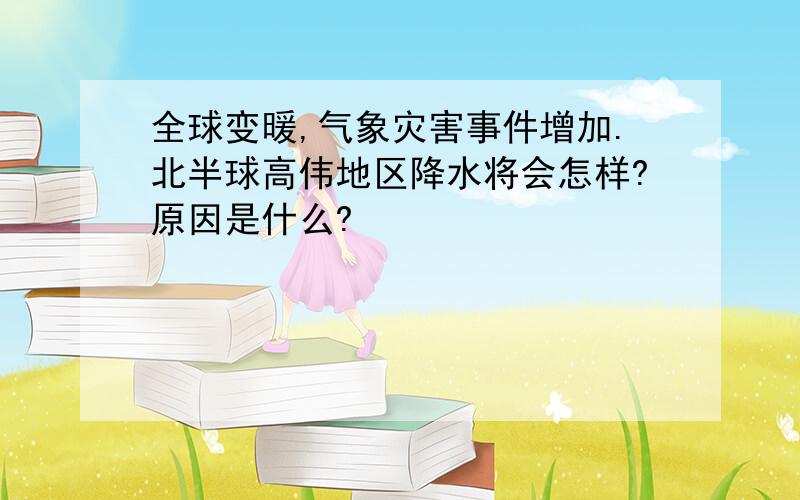 全球变暖,气象灾害事件增加.北半球高伟地区降水将会怎样?原因是什么?